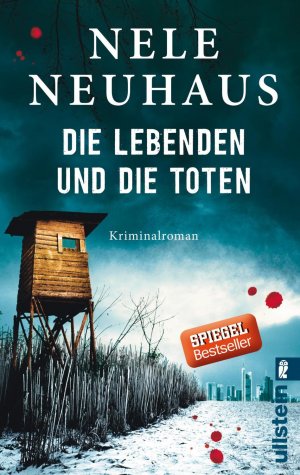 NELE NEUHAUS

DIE LEBENDEN UND DIE TOTEN

Kriminalroman

SPIEGEL Bestseller

ullstein